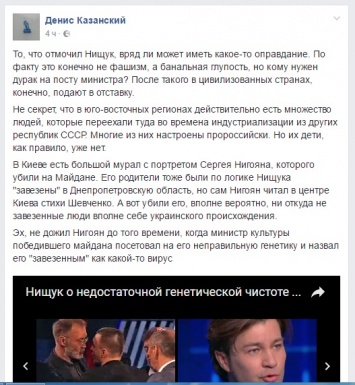 Денис Казанский
4 ч ·

То, что отмочил Нищук, вряд ли может иметь какое-то оправдание. По факту это конечно не фашизм, а банальная глупость, но кому нужен дурак на посту министра? После такого в цивилизованных странах, конечно, подают в отставку.

Не секрет, что в юго-восточных регионах действительно есть множество людей, которые переехали туда во времена индустриализации из других республик СССР. Многие из них настроены пророссийски. Но их дети, как правило, уже нет.

В Киеве есть большой мурал с портретом Сергея Нигояна, которого убили на Майдане. Его родители тоже были по логике Нищука "завезены" в Днепропетровскую область, но сам Нигоян читал в центре Киева стихи Шевченко. А вот убили его, вполне вероятно, ни откуда не завезенные люди вполне себе украинского происхождения.

Эх, не дожил Нигоян до того времени, когда министр культуры победившего майдана посетовал на его неправильную генетику и назвал его "завезенным" как какой-то вирус

Нищук о недостаточной генетической чистоте ...